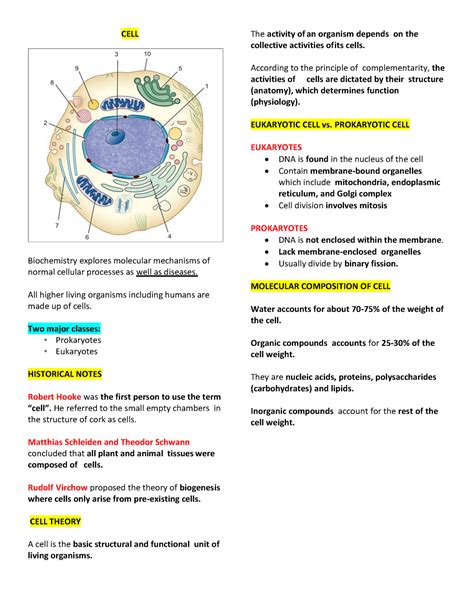 CELL

3 10 9 5 8 1 2 7 6 4

Biochemistry explores molecular mechanisms of normal cellular processes as well as diseases.

All higher living organisms including humans are made up of cells.

Two major classes:
- Prokaryotes
- Eukaryotes

HISTORICAL NOTES

Robert Hooke was the first person to use the term "cell". He referred to the small empty chambers in the structure of cork as cells.

Matthias Schleiden and Theodor Schwann concluded that all plant and animal tissues were composed of cells.

Rudolf Virchow proposed the theory of biogenesis where cells only arise from pre-existing cells.

CELL THEORY

A cell is the basic structural and functional unit of living organisms.

The activity of an organism depends on the collective activities ofits cells.

According to the principle of complementarity, the activities of cells are dictated by their structure (anatomy), which determines function (physiology).

EUKARYOTIC CELL vs. PROKARYOTIC CELL

EUKARYOTES
- DNA is found in the nucleus of the cell
- Contain membrane-bound organelles which include mitochondria, endoplasmic reticulum, and Golgi complex
- Cell division involves mitosis

PROKARYOTES
- DNA is not enclosed within the membrane.
- Lack membrane-enclosed organelles
- Usually divide by binary fission.

MOLECULAR COMPOSITION OF CELL

Water accounts for about 70-75% of the weight of the cell.

Organic compounds accounts for 25-30% of the cell weight.

They are nucleic acids, proteins, polysaccharides (carbohydrates) and lipids.

Inorganic compounds account for the rest of the cell weight.